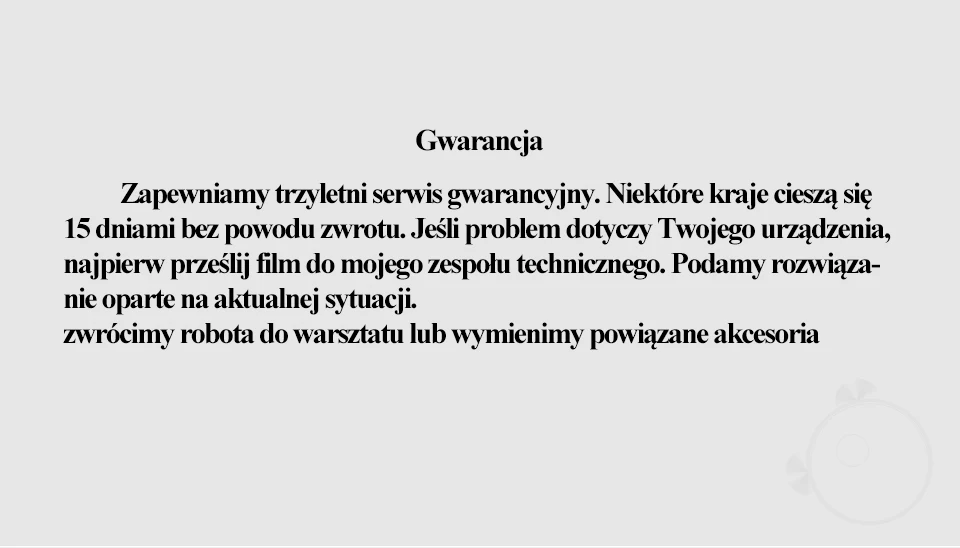 Gwarancja

Zapewniamy trzyletni serwis gwarancyjny. Niektóre kraje cieszą się 15 dniami bez powodu zwrotu. Jeśli problem dotyczy Twojego urządzenia, najpierw prześlij film do mojego zespołu technicznego. Podamy rozwiązanie oparte na aktualnej sytuacji.
zwrócimy robota do warsztatu lub wymienimy powiązane akcesoria